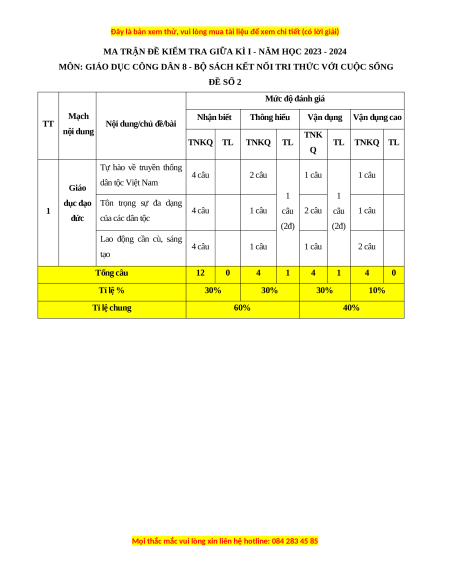 Đây là bản xem thử, vui lòng mua tài liệu để xem chi tiết (có lời giải)

MA TRẬN ĐỀ KIỂM TRA GIỮA KÌ I - NĂM HỌC 2023 - 2024
MÔN: GIÁO DỤC CÔNG DÂN 8 - BỘ SÁCH KẾT NỐI TRI THỨC VỚI CUỘC SỐNG
ĐỀ SỐ 2

| TT | Mạch nội dung | Nội dung/chủ đề/bài | Mức độ đánh giá | | | | | | | |
|---|---|---|---|---|---|---|---|---|---|---|
| | | | Nhận biết | | Thông hiểu | | Vận dụng | | Vận dụng cao | |
| | | | TNKQ | TL | TNKQ | TL | TNKQ | TL | TNKQ | TL |
| 1 | Giáo dục đạo đức | Tự hào về truyền thống dân tộc Việt Nam | 4 câu | | 2 câu | 1 câu (2đ) | 1 câu | 1 câu (2đ) | 1 câu | |
| | | Tôn trọng sự đa dạng của các dân tộc | 4 câu | | 1 câu | | 2 câu | | 1 câu | |
| | | Lao động cần cù, sáng tạo | 4 câu | | 1 câu | | 1 câu | | 2 câu | |
| Tổng câu | | | 12 | 0 | 4 | 1 | 4 | 1 | 4 | 0 |
| Tỉ lệ % | | | 30% | | 30% | | 30% | | 10% | |
| Tỉ lệ chung | | | 60% | | | | 40% | | | |

Mọi thắc mắc vui lòng xin liên hệ hotline: 084 283 45 85